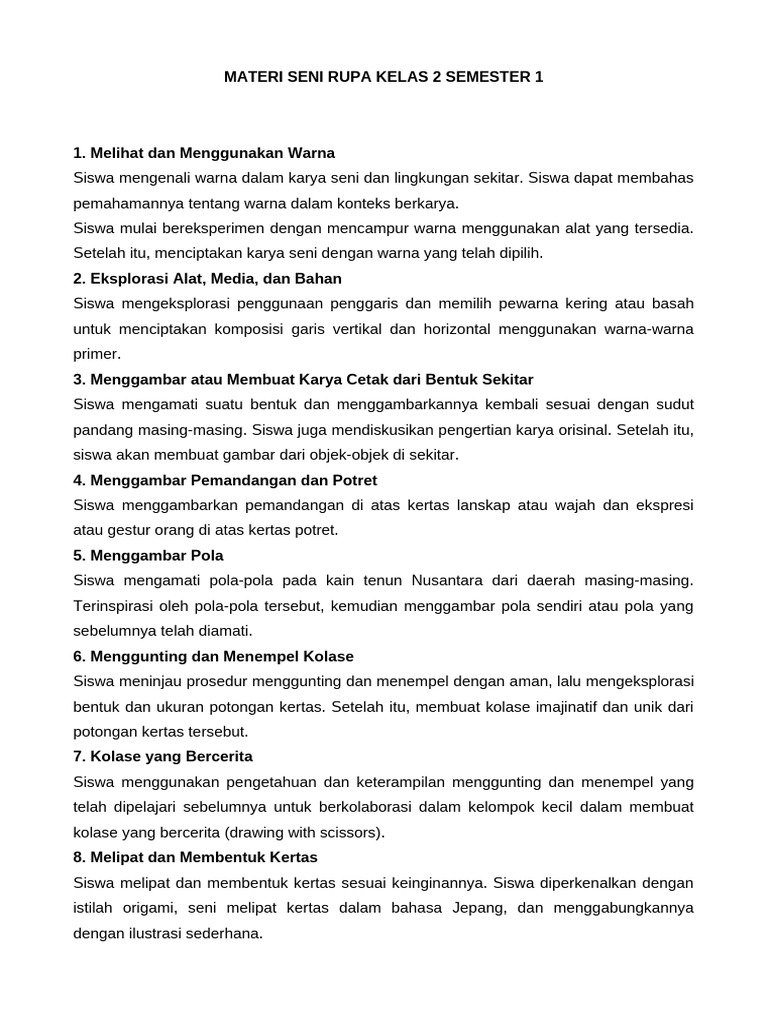 MATERI SENI RUPA KELAS 2 SEMESTER 1

1. Melihat dan Menggunakan Warna
Siswa mengenali warna dalam karya seni dan lingkungan sekitar. Siswa dapat membahas pemahamannya tentang warna dalam konteks berkarya.
Siswa mulai bereksperimen dengan mencampur warna menggunakan alat yang tersedia. Setelah itu, menciptakan karya seni dengan warna yang telah dipilih.
2. Eksplorasi Alat, Media, dan Bahan
Siswa mengeksplorasi penggunaan penggaris dan memilih pewarna kering atau basah untuk menciptakan komposisi garis vertikal dan horizontal menggunakan warna-warna primer.
3. Menggambar atau Membuat Karya Cetak dari Bentuk Sekitar
Siswa mengamati suatu bentuk dan menggambarkannya kembali sesuai dengan sudut pandang masing-masing. Siswa juga mendiskusikan pengertian karya orisinal. Setelah itu, siswa akan membuat gambar dari objek-objek di sekitar.
4. Menggambar Pemandangan dan Potret
Siswa menggambarkan pemandangan di atas kertas lanskap atau wajah dan ekspresi atau gestur orang di atas kertas potret.
5. Menggambar Pola
Siswa mengamati pola-pola pada kain tenun Nusantara dari daerah masing-masing. Terinspirasi oleh pola-pola tersebut, kemudian menggambar pola sendiri atau pola yang sebelumnya telah diamati.
6. Menggunting dan Menempel Kolase
Siswa meninjau prosedur menggunting dan menempel dengan aman, lalu mengeksplorasi bentuk dan ukuran potongan kertas. Setelah itu, membuat kolase imajinatif dan unik dari potongan kertas tersebut.
7. Kolase yang Bercerita
Siswa menggunakan pengetahuan dan keterampilan menggunting dan menempel yang telah dipelajari sebelumnya untuk berkolaborasi dalam kelompok kecil dalam membuat kolase yang bercerita (drawing with scissors).
8. Melipat dan Membentuk Kertas
Siswa melipat dan membentuk kertas sesuai keinginannya. Siswa diperkenalkan dengan istilah origami, seni melipat kertas dalam bahasa Jepang, dan menggabungkannya dengan ilustrasi sederhana.